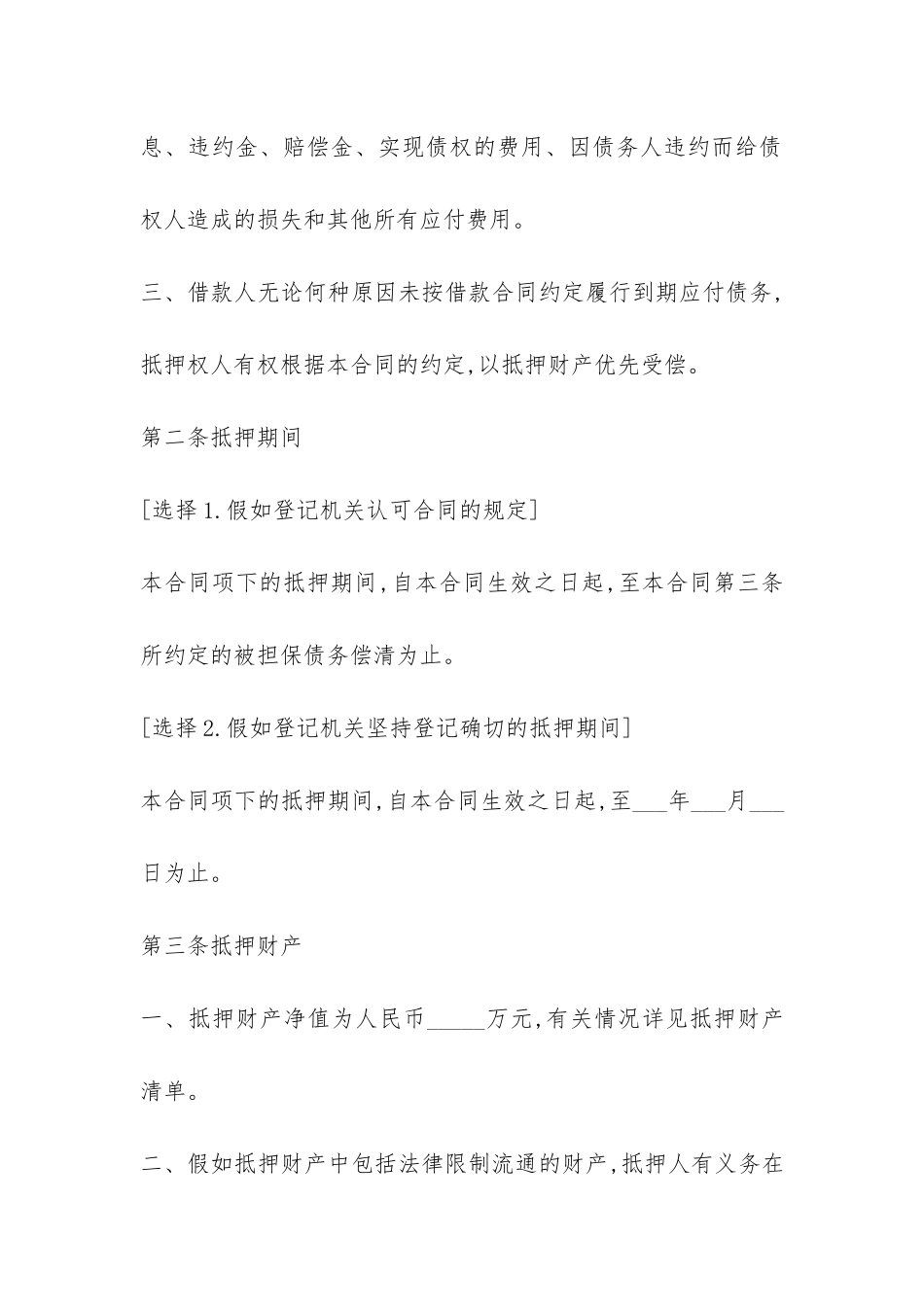 息、违约金、赔偿金、实现债权的费用、因债务人违约而给债权人造成的损失和其他所有应付费用。

三、借款人无论何种原因未按借款合同约定履行到期应付债务,抵押权人有权根据本合同的约定,以抵押财产优先受偿。

第二条抵押期间

[选择1.假如登记机关认可合同的规定]

本合同项下的抵押期间,自本合同生效之日起,至本合同第三条所约定的被担保债务偿清为止。

[选择2.假如登记机关坚持登记确切的抵押期间]

本合同项下的抵押期间,自本合同生效之日起,至___年___月___日为止。

第三条抵押财产

一、抵押财产净值为人民币_____万元,有关情况详见抵押财产清单。

二、假如抵押财产中包括法律限制流通的财产,抵押人有义务在